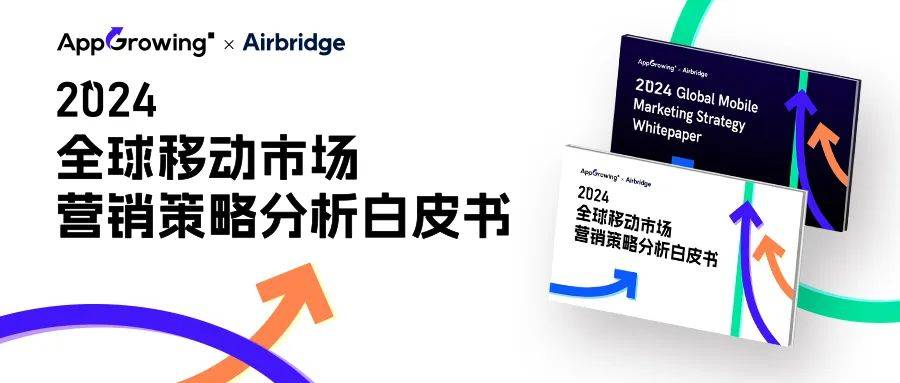 AppGrowing × Airbridge

2024
全球移动市场
营销策略分析白皮书

AppGrowing × Airbridge
2024 Global Mobile Marketing Strategy Whitepaper

AppGrowing × Airbridge
2024
全球移动市场
营销策略分析白皮书